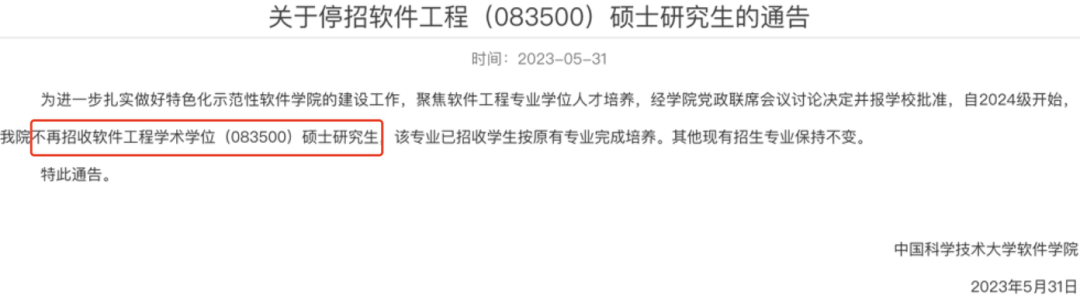 关于停招软件工程（083500）硕士研究生的通告

时间：2023-05-31

为进一步扎实做好特色化示范性软件学院的建设工作，聚焦软件工程专业学位人才培养，经学院党政联席会议讨论决定并报学校批准，自2024级开始，我院不再招收软件工程学术学位（083500）硕士研究生，该专业已招收学生按原有专业完成培养。其他现有招生专业保持不变。

特此通告。

中国科学技术大学软件学院

2023年5月31日